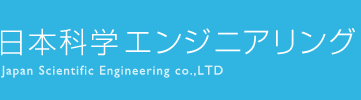 日本科学エンジニアリング
Japan Scientific Engineering co.,LTD